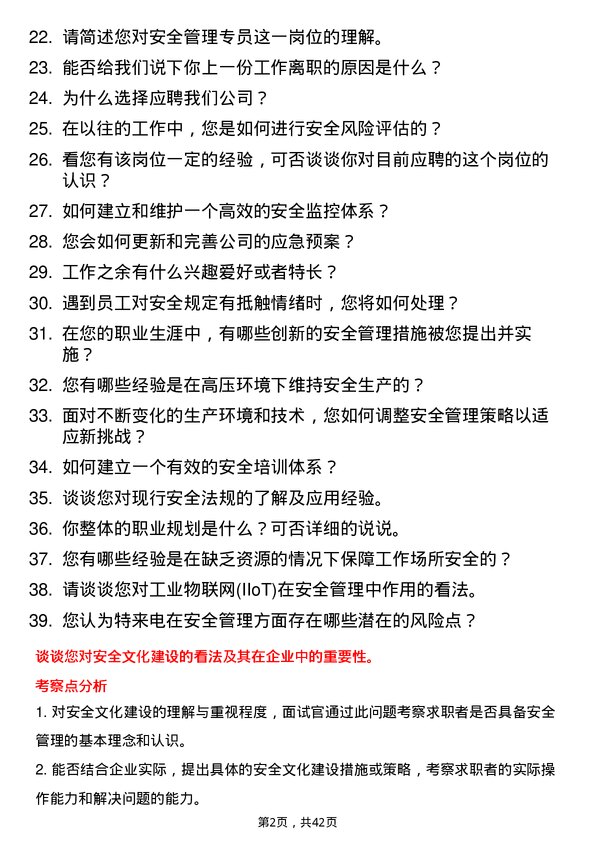 22. 请简述您对安全管理专员这一岗位的理解。

23. 能否给我们说下你上一份工作离职的原因是什么？

24. 为什么选择应聘我们公司？

25. 在以往的工作中，您是如何进行安全风险评估的？

26. 看您有该岗位一定的经验，可否谈谈你对目前应聘的这个岗位的认识？

27. 如何建立和维护一个高效的安全监控体系？

28. 您会如何更新和完善公司的应急预案？

29. 工作之余有什么兴趣爱好或者特长？

30. 遇到员工对安全规定有抵触情绪时，您将如何处理？

31. 在您的职业生涯中，有哪些创新的安全管理措施被您提出并实施？

32. 您有哪些经验是在高压环境下维持安全生产的？

33. 面对不断变化的生产环境和技术，您如何调整安全管理策略以适应新挑战？

34. 如何建立一个有效的安全培训体系？

35. 谈谈您对现行安全法规的了解及应用经验。

36. 你整体的职业规划是什么？可否详细的说说。

37. 您有哪些经验是在缺乏资源的情况下保障工作场所安全的？

38. 请谈谈您对工业物联网(IIoT)在安全管理中作用的看法。

39. 您认为特来电在安全管理方面存在哪些潜在的风险点？

谈谈您对安全文化建设的看法及其在企业中的重要性。

考察点分析

1. 对安全文化建设的理解与重视程度，面试官通过此问题考察求职者是否具备安全管理的基本理念和认识。

2. 能否结合企业实际，提出具体的安全文化建设措施或策略，考察求职者的实际操作能力和解决问题的能力。

第2页，共42页